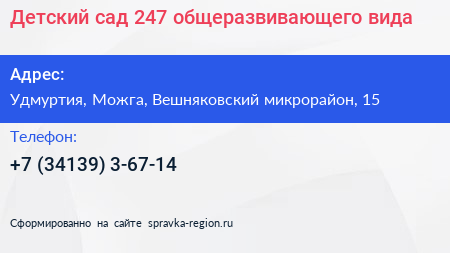 Детский сад 247 общеразвивающего вида

Адрес:

Удмуртия, Можга, Вешняковский микрорайон, 15

Телефон:

+7 (34139) 3-67-14

Сформированно на сайте spravka-region.ru